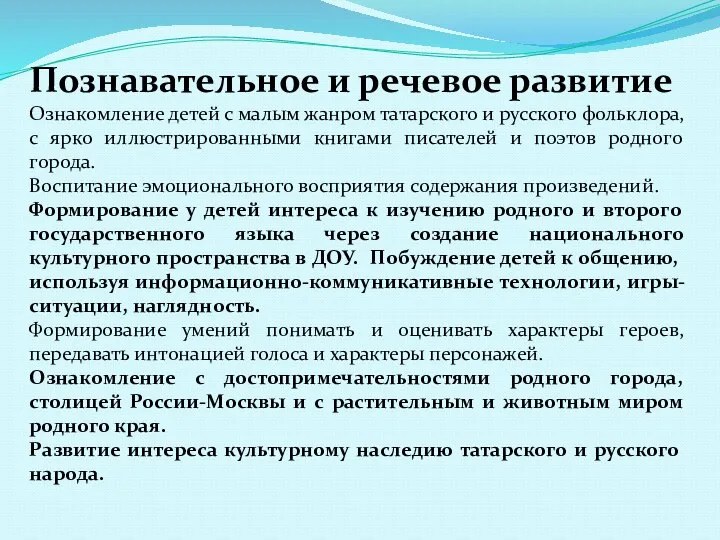 Познавательное и речевое развитие

Ознакомление детей с малым жанром татарского и русского фольклора, с ярко иллюстрированными книгами писателей и поэтов родного города.

Воспитание эмоционального восприятия содержания произведений.

Формирование у детей интереса к изучению родного и второго государственного языка через создание национального культурного пространства в ДОУ. Побуждение детей к общению, используя информационно-коммуникативные технологии, игры-ситуации, наглядность.

Формирование умений понимать и оценивать характеры героев, передавать интонацией голоса и характеры персонажей.

Ознакомление с достопримечательностями родного города, столицей России-Москвы и с растительным и животным миром родного края.

Развитие интереса культурному наследию татарского и русского народа.